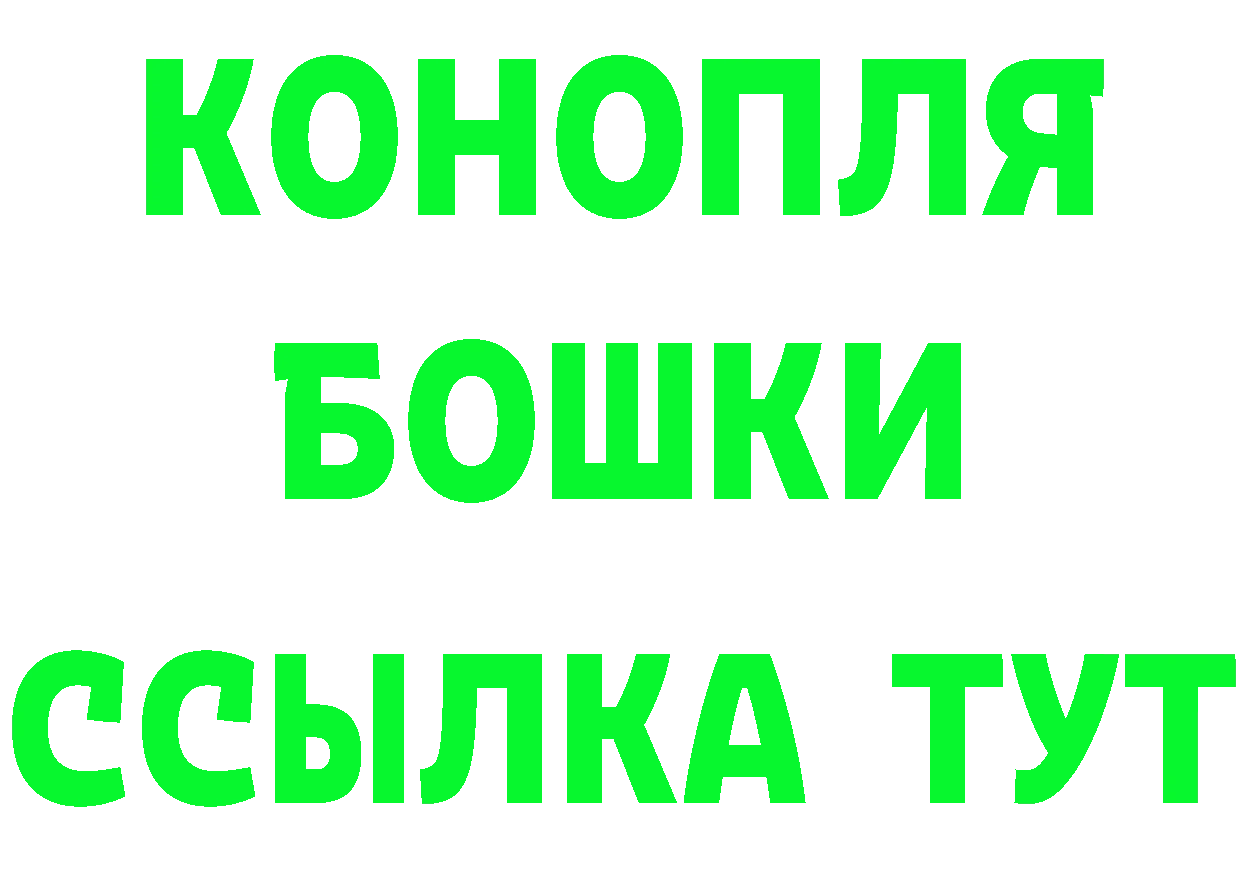 КОНОПЛЯ
БОШКИ
ССЫЛКА ТУТ